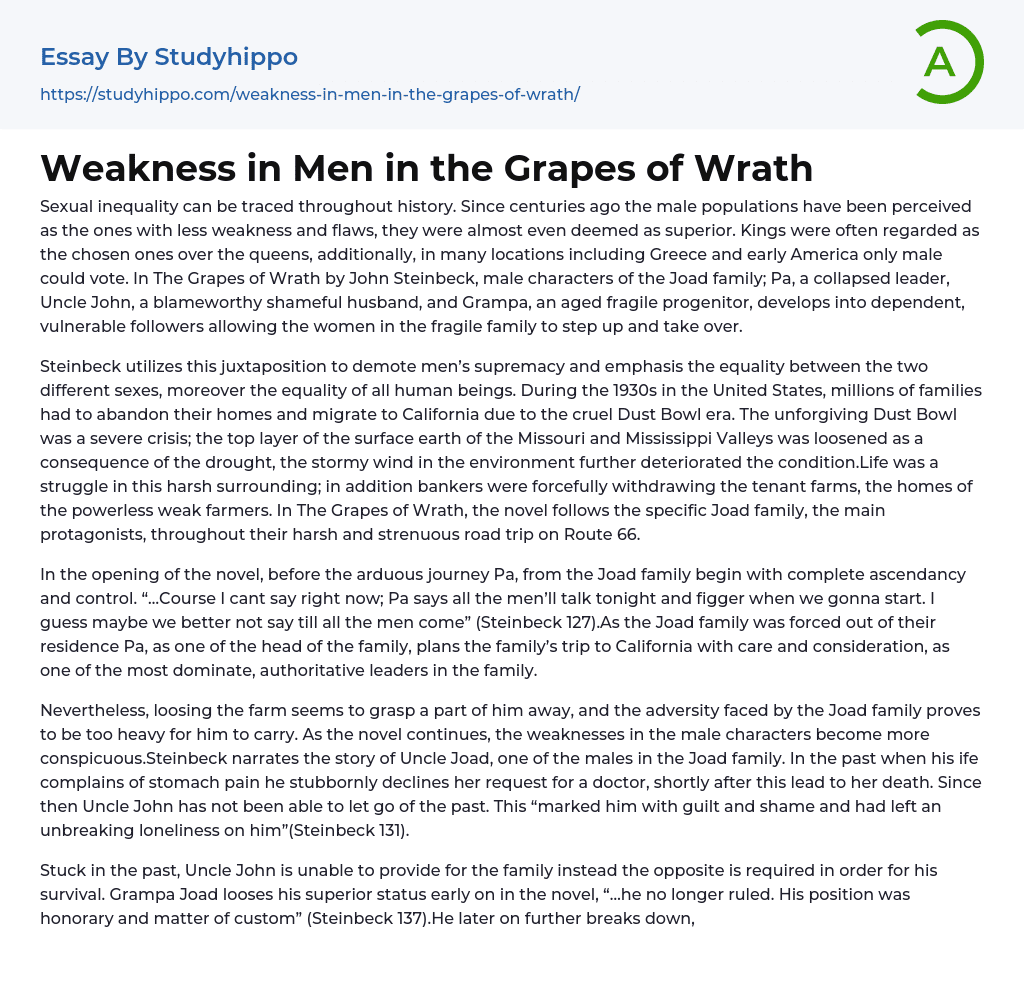 Essay By Studyhippo
https://studyhippo.com/weakness-in-men-in-the-grapes-of-wrath/

A

Weakness in Men in the Grapes of Wrath

Sexual inequality can be traced throughout history. Since centuries ago the male populations have been perceived as the ones with less weakness and flaws, they were almost even deemed as superior. Kings were often regarded as the chosen ones over the queens, additionally, in many locations including Greece and early America only male could vote. In The Grapes of Wrath by John Steinbeck, male characters of the Joad family; Pa, a collapsed leader, Uncle John, a blameworthy shameful husband, and Grampa, an aged fragile progenitor, develops into dependent, vulnerable followers allowing the women in the fragile family to step up and take over.

Steinbeck utilizes this juxtaposition to demote men's supremacy and emphasis the equality between the two different sexes, moreover the equality of all human beings. During the 1930s in the United States, millions of families had to abandon their homes and migrate to California due to the cruel Dust Bowl era. The unforgiving Dust Bowl was a severe crisis; the top layer of the surface earth of the Missouri and Mississippi Valleys was loosened as a consequence of the drought, the stormy wind in the environment further deteriorated the condition.Life was a struggle in this harsh surrounding; in addition bankers were forcefully withdrawing the tenant farms, the homes of the powerless weak farmers. In The Grapes of Wrath, the novel follows the specific Joad family, the main protagonists, throughout their harsh and strenuous road trip on Route 66.

In the opening of the novel, before the arduous journey Pa, from the Joad family begin with complete ascendancy and control. "...Course I cant say right now; Pa says all the men'll talk tonight and figger when we gonna start. I guess maybe we better not say till all the men come" (Steinbeck 127).As the Joad family was forced out of their residence Pa, as one of the head of the family, plans the family's trip to California with care and consideration, as one of the most dominate, authoritative leaders in the family.

Nevertheless, loosing the farm seems to grasp a part of him away, and the adversity faced by the Joad family proves to be too heavy for him to carry. As the novel continues, the weaknesses in the male characters become more conspicuous.Steinbeck narrates the story of Uncle Joad, one of the males in the Joad family. In the past when his ife complains of stomach pain he stubbornly declines her request for a doctor, shortly after this lead to her death. Since then Uncle John has not been able to let go of the past. This "marked him with guilt and shame and had left an unbreaking loneliness on him"(Steinbeck 131).

Stuck in the past, Uncle John is unable to provide for the family instead the opposite is required in order for his survival. Grampa Joad looses his superior status early on in the novel, "...he no longer ruled. His position was honorary and matter of custom" (Steinbeck 137).He later on further breaks down,